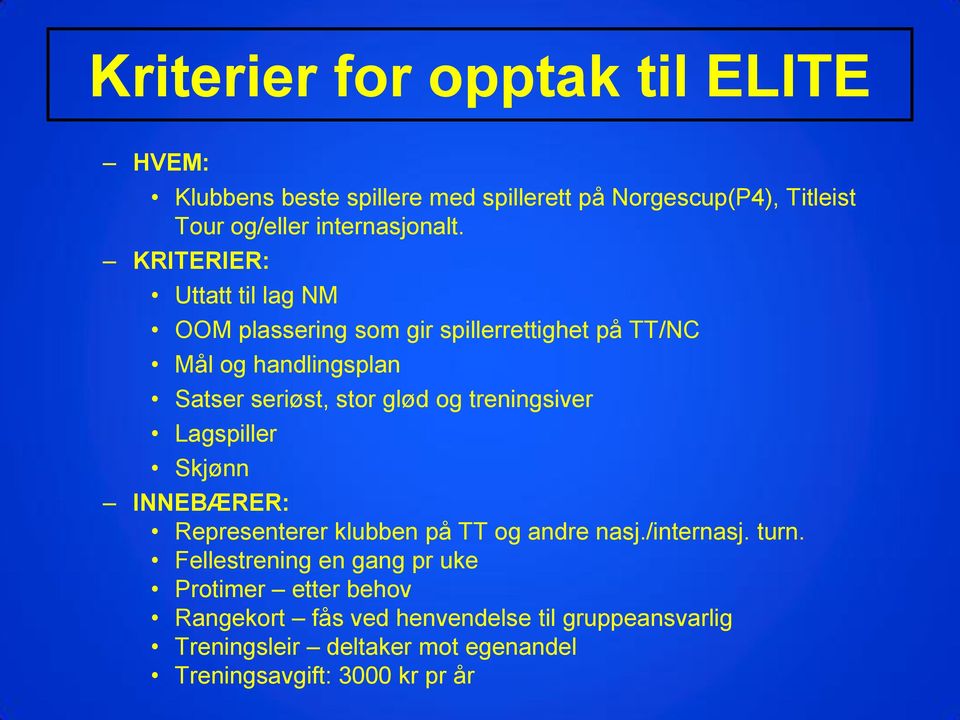 Kriterier for opptak til ELITE

– HVEM:
• Klubbens beste spillere med spillerett på Norgescup(P4), Titleist Tour og/eller internasjonalt.
– KRITERIER:
• Uttatt til lag NM
• OOM plassering som gir spillerrettighet på TT/NC
• Mål og handlingsplan
• Satser seriøst, stor glød og treningsiver
• Lagspiller
• Skjønn
– INNEBÆRER:
• Representerer klubben på TT og andre nasj./internasj. turn.
• Fellestrening en gang pr uke
• Protimer – etter behov
• Rangekort – fås ved henvendelse til gruppeansvarlig
• Treningsleir – deltaker mot egenandel
• Treningsavgift: 3000 kr pr år